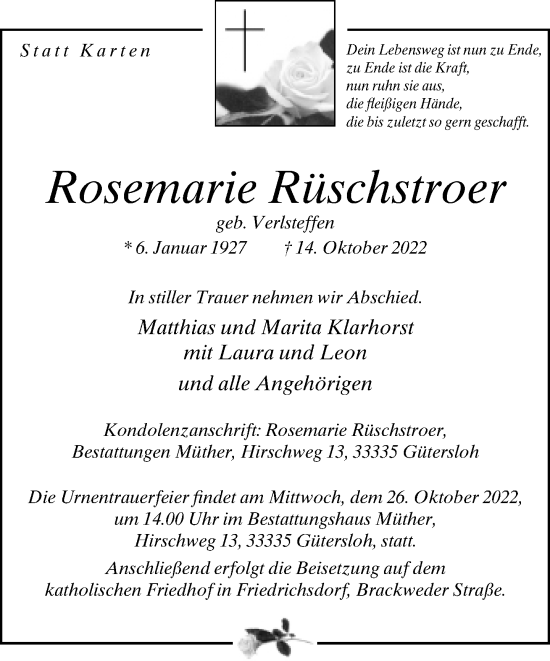 Statt Karten

Dein Lebensweg ist nun zu Ende,
zu Ende ist die Kraft,
nun ruhn sie aus,
die fleißigen Hände,
die bis zuletzt so gern geschafft.

Rosemarie Rüschstroer
geb. Verlsteffen
* 6. Januar 1927 † 14. Oktober 2022

In stiller Trauer nehmen wir Abschied.
Matthias und Marita Klarhorst
mit Laura und Leon
und alle Angehörigen

Kondolenzanschrift: Rosemarie Rüschstroer,
Bestattungen Müther, Hirschweg 13, 33335 Gütersloh

Die Urnentrauerfeier findet am Mittwoch, dem 26. Oktober 2022,
um 14.00 Uhr im Bestattungshaus Müther,
Hirschweg 13, 33335 Gütersloh, statt.
Anschließend erfolgt die Beisetzung auf dem
katholischen Friedhof in Friedrichsdorf, Brackweder Straße.